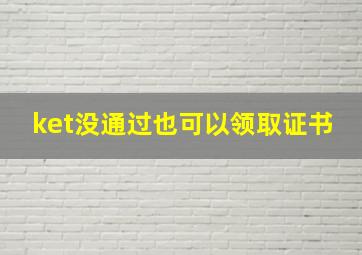 ket没通过也可以领取证书